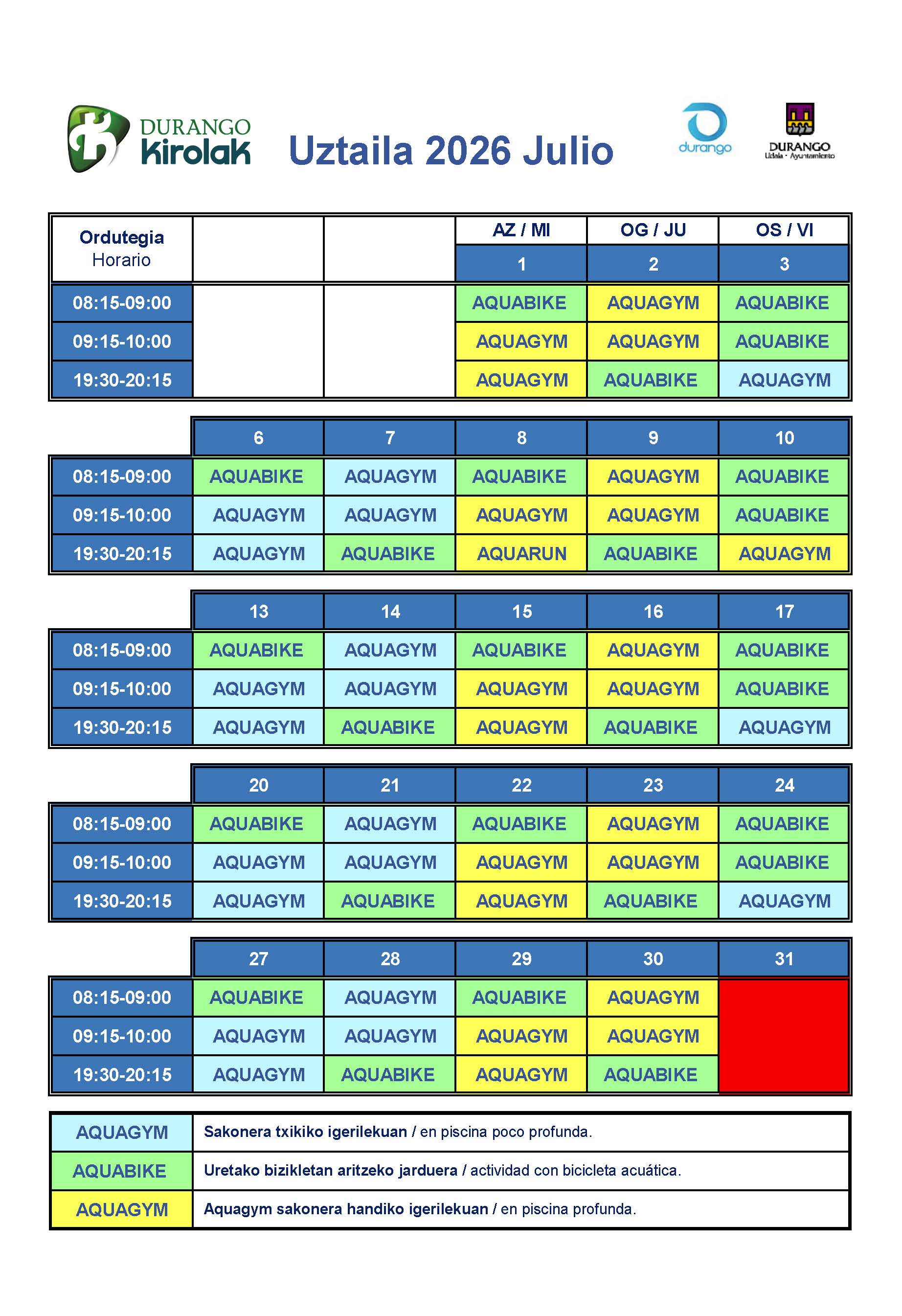 DURANGO Kirolak

Uztaila 2026 Julio

durango

DURANGO
Udala · Ayuntamiento

| Ordutegia Horario | | | AZ / MI | OG / JU | OS / VI |
|---|---|---|---|---|---|
| | | | 1 | 2 | 3 |
| 08:15-09:00 | | | AQUABIKE | AQUAGYM | AQUABIKE |
| 09:15-10:00 | | | AQUAGYM | AQUAGYM | AQUABIKE |
| 19:30-20:15 | | | AQUAGYM | AQUABIKE | AQUAGYM |

| | 6 | 7 | 8 | 9 | 10 |
|---|---|---|---|---|---|
| 08:15-09:00 | AQUABIKE | AQUAGYM | AQUABIKE | AQUAGYM | AQUABIKE |
| 09:15-10:00 | AQUAGYM | AQUAGYM | AQUAGYM | AQUAGYM | AQUABIKE |
| 19:30-20:15 | AQUAGYM | AQUABIKE | AQUARUN | AQUABIKE | AQUAGYM |

| | 13 | 14 | 15 | 16 | 17 |
|---|---|---|---|---|---|
| 08:15-09:00 | AQUABIKE | AQUAGYM | AQUABIKE | AQUAGYM | AQUABIKE |
| 09:15-10:00 | AQUAGYM | AQUAGYM | AQUAGYM | AQUAGYM | AQUABIKE |
| 19:30-20:15 | AQUAGYM | AQUABIKE | AQUAGYM | AQUABIKE | AQUAGYM |

| | 20 | 21 | 22 | 23 | 24 |
|---|---|---|---|---|---|
| 08:15-09:00 | AQUABIKE | AQUAGYM | AQUABIKE | AQUAGYM | AQUABIKE |
| 09:15-10:00 | AQUAGYM | AQUAGYM | AQUAGYM | AQUAGYM | AQUABIKE |
| 19:30-20:15 | AQUAGYM | AQUABIKE | AQUAGYM | AQUABIKE | AQUAGYM |

| | 27 | 28 | 29 | 30 | 31 |
|---|---|---|---|---|---|
| 08:15-09:00 | AQUABIKE | AQUAGYM | AQUABIKE | AQUAGYM | |
| 09:15-10:00 | AQUAGYM | AQUAGYM | AQUAGYM | AQUAGYM | |
| 19:30-20:15 | AQUAGYM | AQUABIKE | AQUAGYM | AQUABIKE | |

| AQUAGYM | Sakonera txikiko igerilekuan / en piscina poco profunda. |
|---|---|
| AQUABIKE | Uretako bizikletan aritzeko jarduera / actividad con bicicleta acuática. |
| AQUAGYM | Aquagym sakonera handiko igerilekuan / en piscina profunda. |